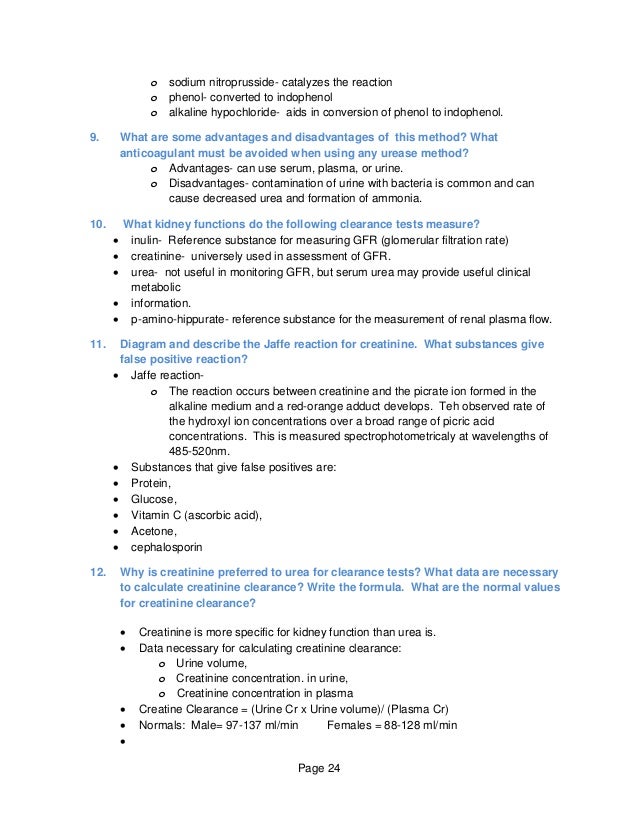 o sodium nitroprusside- catalyzes the reaction
o phenol- converted to indophenol
o alkaline hypochloride- aids in conversion of phenol to indophenol.

9. What are some advantages and disadvantages of this method? What anticoagulant must be avoided when using any urease method?
o Advantages- can use serum, plasma, or urine.
o Disadvantages- contamination of urine with bacteria is common and can cause decreased urea and formation of ammonia.

10. What kidney functions do the following clearance tests measure?
• inulin- Reference substance for measuring GFR (glomerular filtration rate)
• creatinine- universely used in assessment of GFR.
• urea- not useful in monitoring GFR, but serum urea may provide useful clinical metabolic
• information.
• p-amino-hippurate- reference substance for the measurement of renal plasma flow.

11. Diagram and describe the Jaffe reaction for creatinine. What substances give false positive reaction?
• Jaffe reaction-
o The reaction occurs between creatinine and the picrate ion formed in the alkaline medium and a red-orange adduct develops. Teh observed rate of the hydroxyl ion concentrations over a broad range of picric acid concentrations. This is measured spectrophotometricaly at wavelengths of 485-520nm.
• Substances that give false positives are:
• Protein,
• Glucose,
• Vitamin C (ascorbic acid),
• Acetone,
• cephalosporin

12. Why is creatinine preferred to urea for clearance tests? What data are necessary to calculate creatinine clearance? Write the formula. What are the normal values for creatinine clearance?

• Creatinine is more specific for kidney function than urea is.
• Data necessary for calculating creatinine clearance:
o Urine volume,
o Creatinine concentration. in urine,
o Creatinine concentration in plasma
• Creatine Clearance = (Urine Cr x Urine volume)/ (Plasma Cr)
• Normals: Male= 97-137 ml/min Females = 88-128 ml/min
•

Page 24